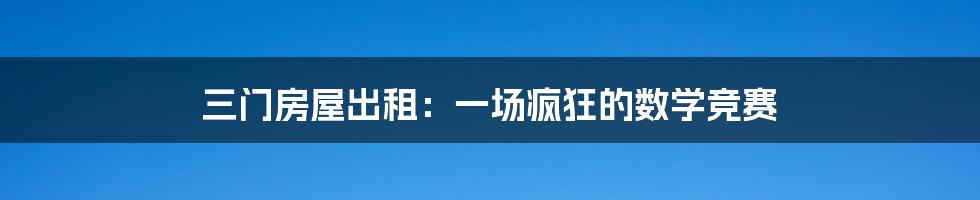 三门房屋出租：一场疯狂的数学竞赛